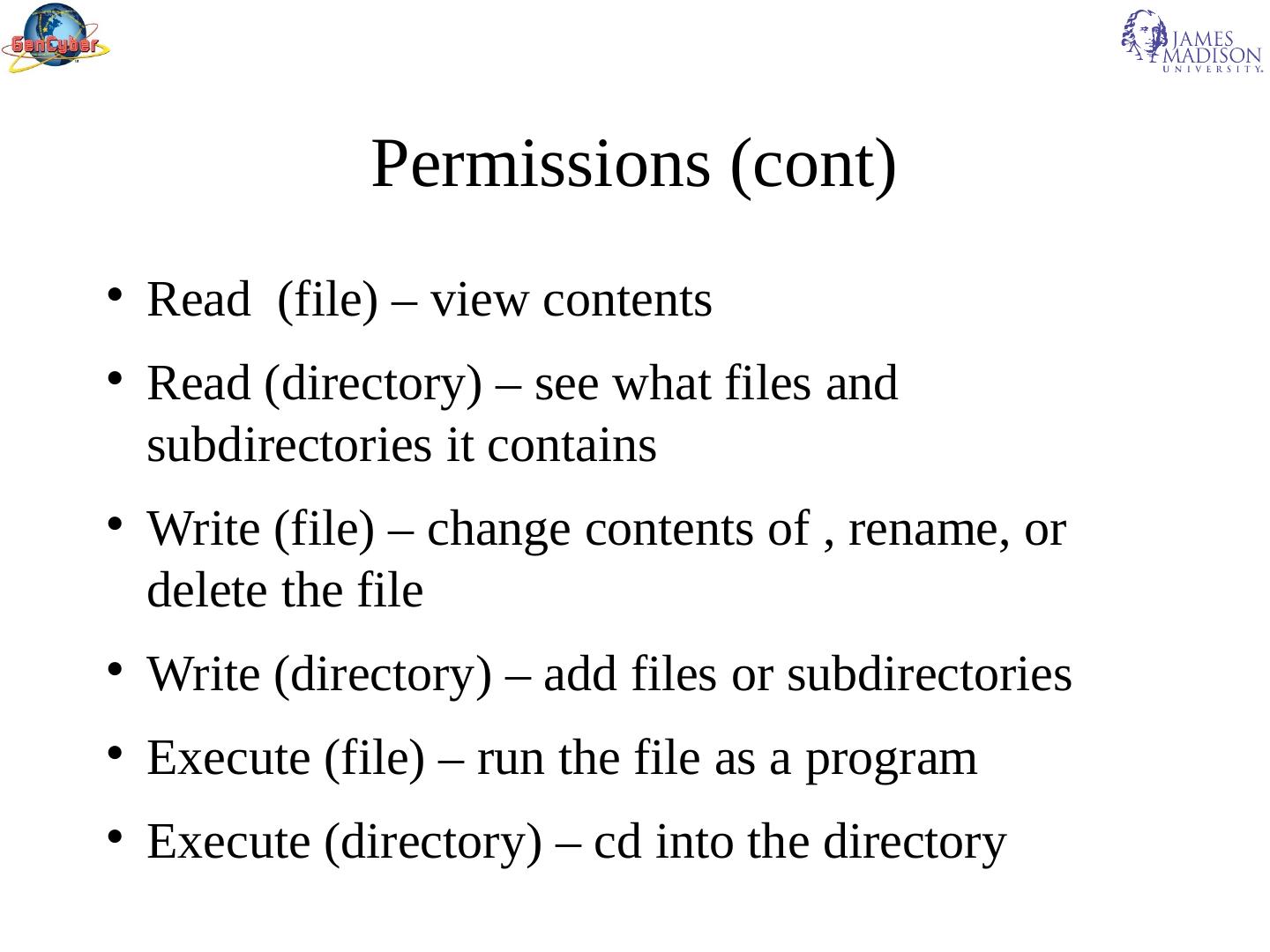 GenCyber

JAMES MADISON UNIVERSITY.

Permissions (cont)

• Read (file) – view contents
• Read (directory) – see what files and subdirectories it contains
• Write (file) – change contents of , rename, or delete the file
• Write (directory) – add files or subdirectories
• Execute (file) – run the file as a program
• Execute (directory) – cd into the directory